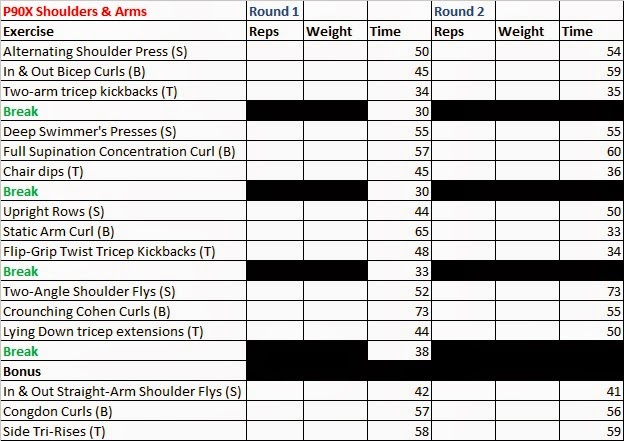 | P90X Shoulders & Arms | Round 1 | | | Round 2 | | |
|---|---|---|---|---|---|---|
| Exercise | Reps | Weight | Time | Reps | Weight | Time |
| Alternating Shoulder Press (S) | | | 50 | | | 54 |
| In & Out Bicep Curls (B) | | | 45 | | | 59 |
| Two-arm tricep kickbacks (T) | | | 34 | | | 35 |
| Break | | | 30 | | | |
| Deep Swimmer's Presses (S) | | | 55 | | | 55 |
| Full Supination Concentration Curl (B) | | | 57 | | | 60 |
| Chair dips (T) | | | 45 | | | 36 |
| Break | | | 30 | | | |
| Upright Rows (S) | | | 44 | | | 50 |
| Static Arm Curl (B) | | | 65 | | | 33 |
| Flip-Grip Twist Tricep Kickbacks (T) | | | 48 | | | 34 |
| Break | | | 33 | | | |
| Two-Angle Shoulder Flys (S) | | | 52 | | | 73 |
| Crounching Cohen Curls (B) | | | 73 | | | 55 |
| Lying Down tricep extensions (T) | | | 44 | | | 50 |
| Break | | | 38 | | | |
| Bonus | | | | | | |
| In & Out Straight-Arm Shoulder Flys (S) | | | 42 | | | 41 |
| Congdon Curls (B) | | | 57 | | | 56 |
| Side Tri-Rises (T) | | | 58 | | | 59 |